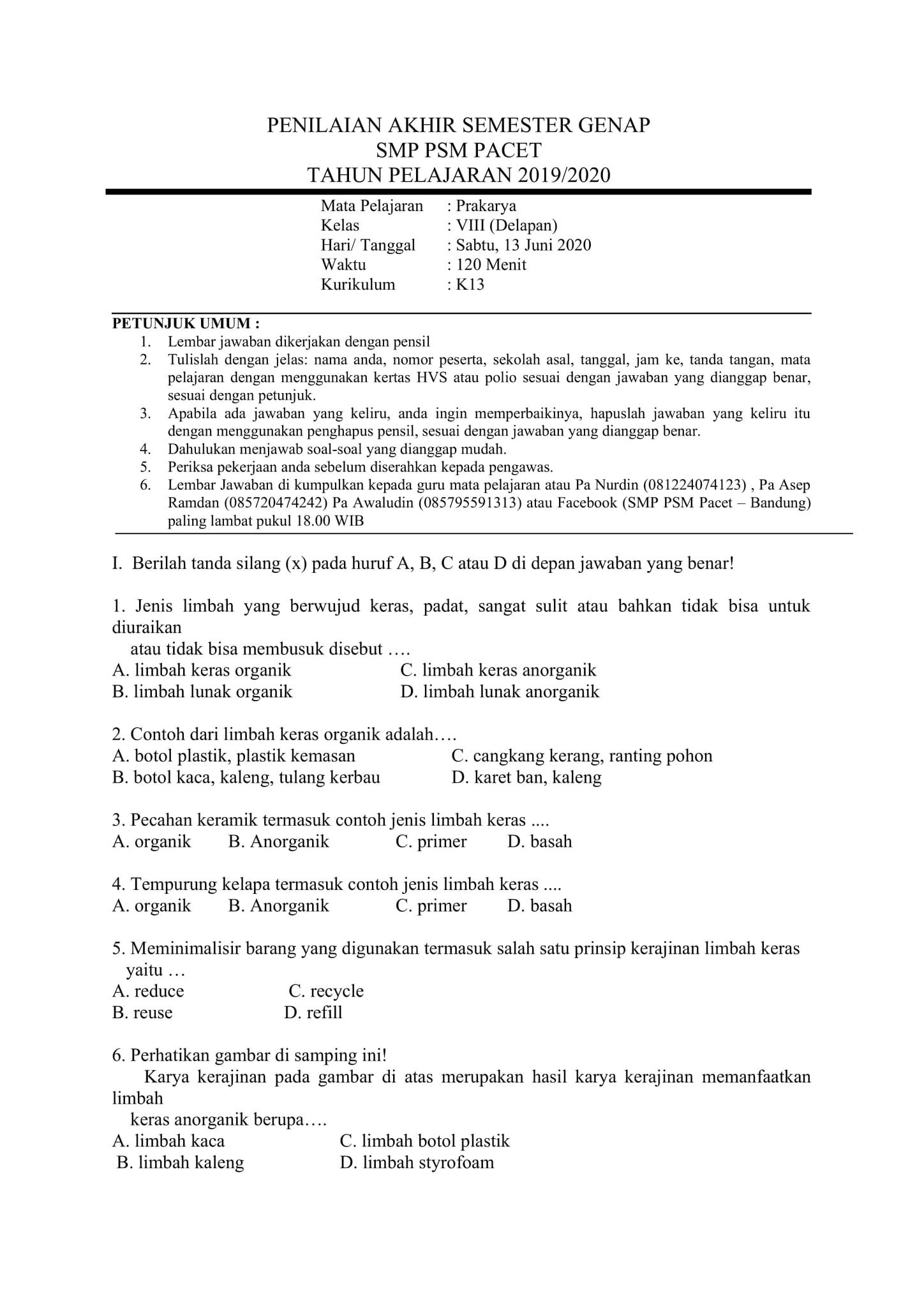 PENILAIAN AKHIR SEMESTER GENAP
SMP PSM PACET
TAHUN PELAJARAN 2019/2020

Mata Pelajaran : Prakarya
Kelas : VIII (Delapan)
Hari/ Tanggal : Sabtu, 13 Juni 2020
Waktu : 120 Menit
Kurikulum : K13

PETUNJUK UMUM :
1. Lembar jawaban dikerjakan dengan pensil
2. Tulislah dengan jelas: nama anda, nomor peserta, sekolah asal, tanggal, jam ke, tanda tangan, mata pelajaran dengan menggunakan kertas HVS atau polio sesuai dengan jawaban yang dianggap benar, sesuai dengan petunjuk.
3. Apabila ada jawaban yang keliru, anda ingin memperbaikinya, hapuslah jawaban yang keliru itu dengan menggunakan penghapus pensil, sesuai dengan jawaban yang dianggap benar.
4. Dahulukan menjawab soal-soal yang dianggap mudah.
5. Periksa pekerjaan anda sebelum diserahkan kepada pengawas.
6. Lembar Jawaban di kumpulkan kepada guru mata pelajaran atau Pa Nurdin (081224074123) , Pa Asep Ramdan (085720474242) Pa Awaludin (085795591313) atau Facebook (SMP PSM Pacet – Bandung) paling lambat pukul 18.00 WIB

I. Berilah tanda silang (x) pada huruf A, B, C atau D di depan jawaban yang benar!

1. Jenis limbah yang berwujud keras, padat, sangat sulit atau bahkan tidak bisa untuk diuraikan
atau tidak bisa membusuk disebut ….
A. limbah keras organik C. limbah keras anorganik
B. limbah lunak organik D. limbah lunak anorganik

2. Contoh dari limbah keras organik adalah….
A. botol plastik, plastik kemasan C. cangkang kerang, ranting pohon
B. botol kaca, kaleng, tulang kerbau D. karet ban, kaleng

3. Pecahan keramik termasuk contoh jenis limbah keras ....
A. organik B. Anorganik C. primer D. basah

4. Tempurung kelapa termasuk contoh jenis limbah keras ....
A. organik B. Anorganik C. primer D. basah

5. Meminimalisir barang yang digunakan termasuk salah satu prinsip kerajinan limbah keras yaitu …
A. reduce C. recycle
B. reuse D. refill

6. Perhatikan gambar di samping ini!
Karya kerajinan pada gambar di atas merupakan hasil karya kerajinan memanfaatkan limbah
keras anorganik berupa….
A. limbah kaca C. limbah botol plastik
B. limbah kaleng D. limbah styrofoam